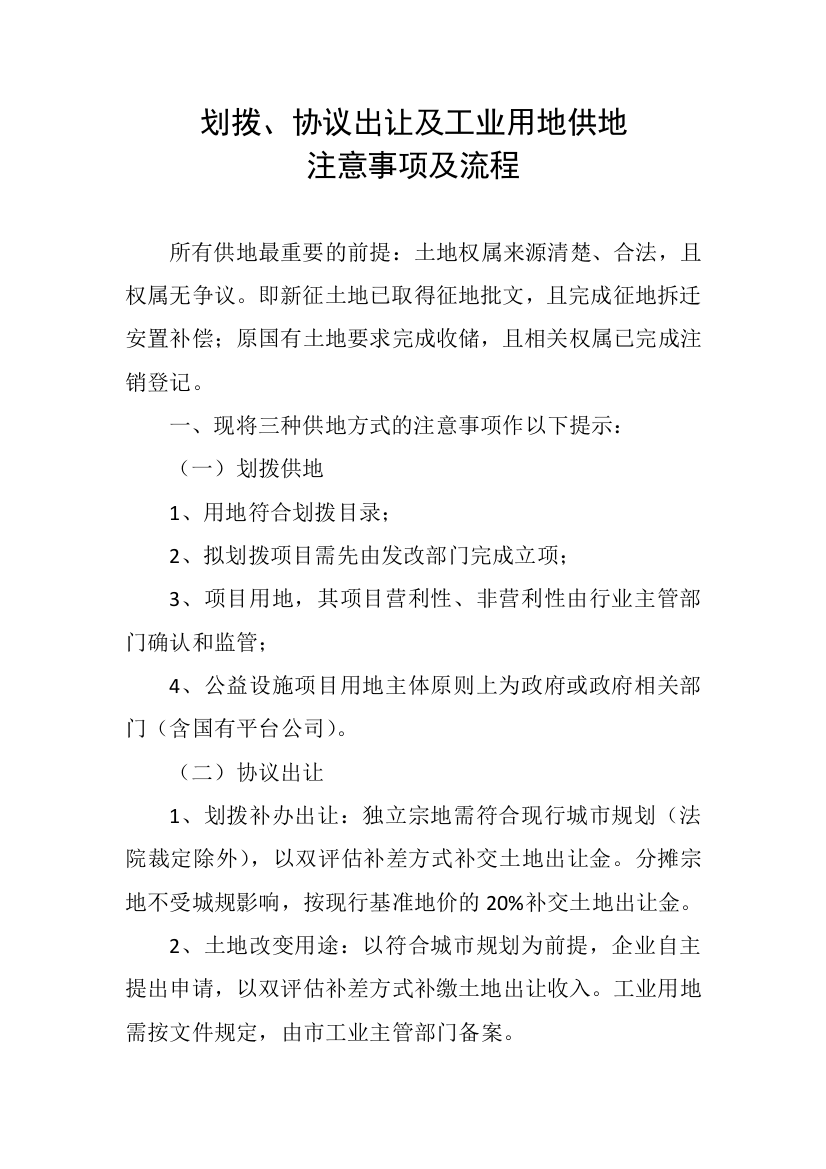 划拨、协议出让及工业用地供地
注意事项及流程

所有供地最重要的前提：土地权属来源清楚、合法，且权属无争议。即新征土地已取得征地批文，且完成征地拆迁安置补偿；原国有土地要求完成收储，且相关权属已完成注销登记。

一、现将三种供地方式的注意事项作以下提示：

（一）划拨供地

1、用地符合划拨目录；

2、拟划拨项目需先由发改部门完成立项；

3、项目用地，其项目营利性、非营利性由行业主管部门确认和监管；

4、公益设施项目用地主体原则上为政府或政府相关部门（含国有平台公司）。

（二）协议出让

1、划拨补办出让：独立宗地需符合现行城市规划（法院裁定除外），以双评估补差方式补交土地出让金。分摊宗地不受城规影响，按现行基准地价的 20%补交土地出让金。

2、土地改变用途：以符合城市规划为前提，企业自主提出申请，以双评估补差方式补缴土地出让收入。工业用地需按文件规定，由市工业主管部门备案。